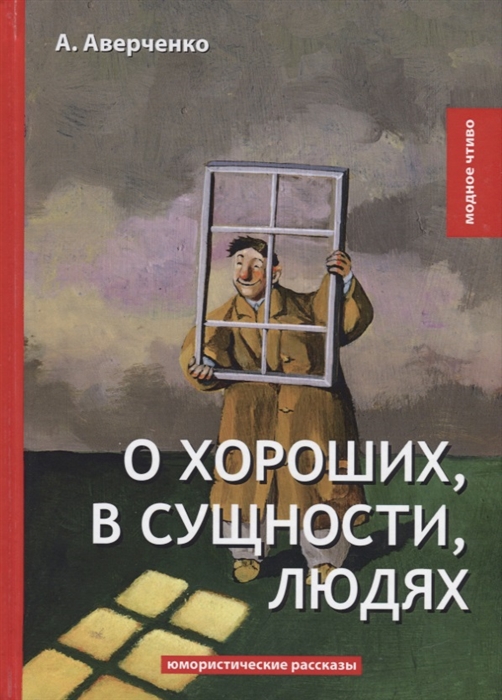 А. Аверченко

модное чтиво

О ХОРОШИХ, В СУЩНОСТИ, ЛЮДЯХ

юмористические рассказы